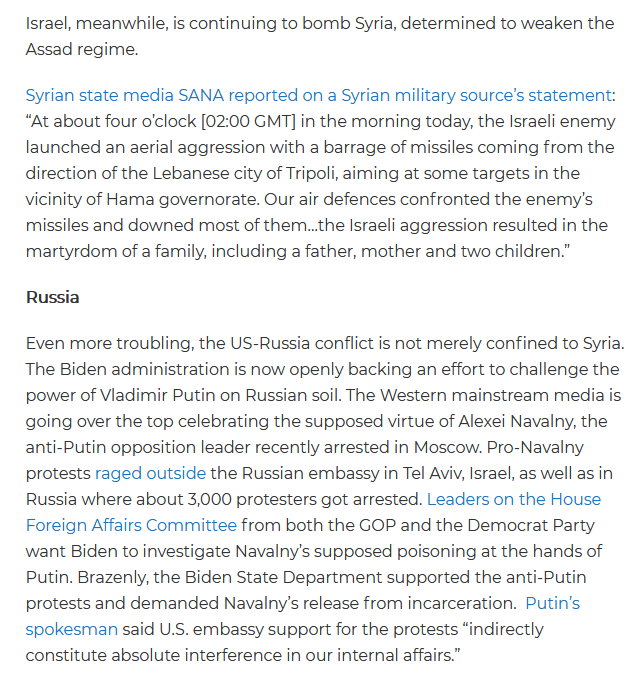 Israel, meanwhile, is continuing to bomb Syria, determined to weaken the Assad regime.

Syrian state media SANA reported on a Syrian military source's statement: "At about four o'clock [02:00 GMT] in the morning today, the Israeli enemy launched an aerial aggression with a barrage of missiles coming from the direction of the Lebanese city of Tripoli, aiming at some targets in the vicinity of Hama governorate. Our air defences confronted the enemy's missiles and downed most of them…the Israeli aggression resulted in the martyrdom of a family, including a father, mother and two children."

Russia

Even more troubling, the US-Russia conflict is not merely confined to Syria. The Biden administration is now openly backing an effort to challenge the power of Vladimir Putin on Russian soil. The Western mainstream media is going over the top celebrating the supposed virtue of Alexei Navalny, the anti-Putin opposition leader recently arrested in Moscow. Pro-Navalny protests raged outside the Russian embassy in Tel Aviv, Israel, as well as in Russia where about 3,000 protesters got arrested. Leaders on the House Foreign Affairs Committee from both the GOP and the Democrat Party want Biden to investigate Navalny's supposed poisoning at the hands of Putin. Brazenly, the Biden State Department supported the anti-Putin protests and demanded Navalny's release from incarceration. Putin's spokesman said U.S. embassy support for the protests "indirectly constitute absolute interference in our internal affairs."